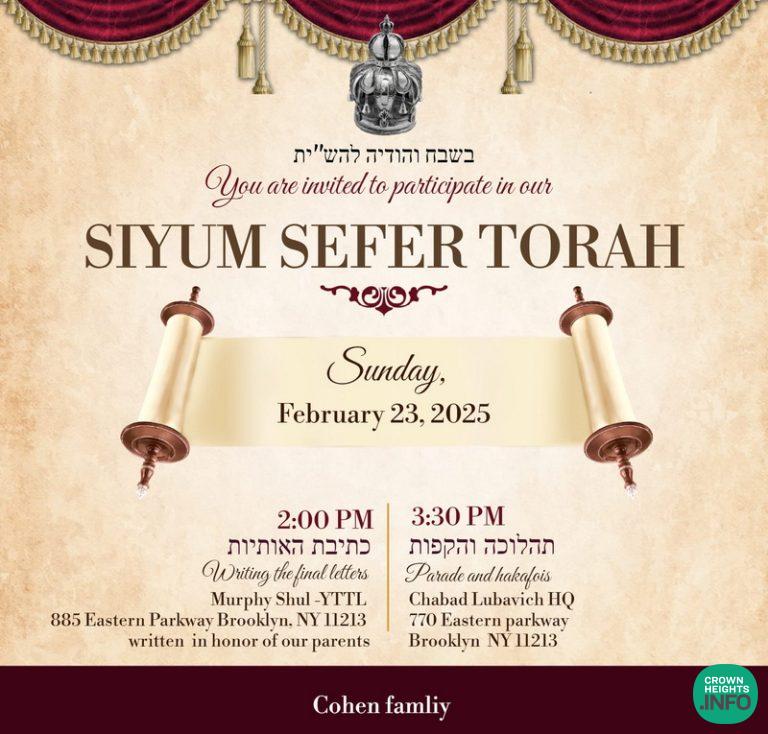 בשבח והודיה להש"ית

You are invited to participate in our

SIYUM SEFER TORAH

Sunday,
February 23, 2025

2:00 PM
כתיבת האותיות
Writing the final letters
Murphy Shul -YTTL
885 Eastern Parkway Brooklyn, NY 11213
written in honor of our parents

3:30 PM
תהלוכה והקפות
Parade and hakafois
Chabad Lubavich HQ
770 Eastern parkway
Brooklyn NY 11213

Cohen famliy

CROWN HEIGHTS .INFO